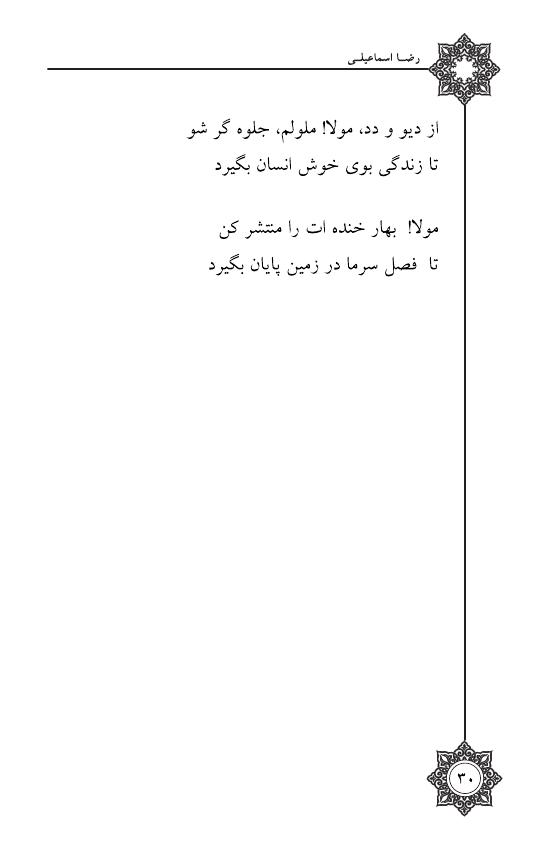 رضا اسماعیلی

از دیو و دد، مولا! ملولم، جلوه گر شو
تا زندگی بوی خوش انسان بگیرد

مولا! بهار خنده ات را منتشر کن
تا فصل سرما در زمین پایان بگیرد

۳۰